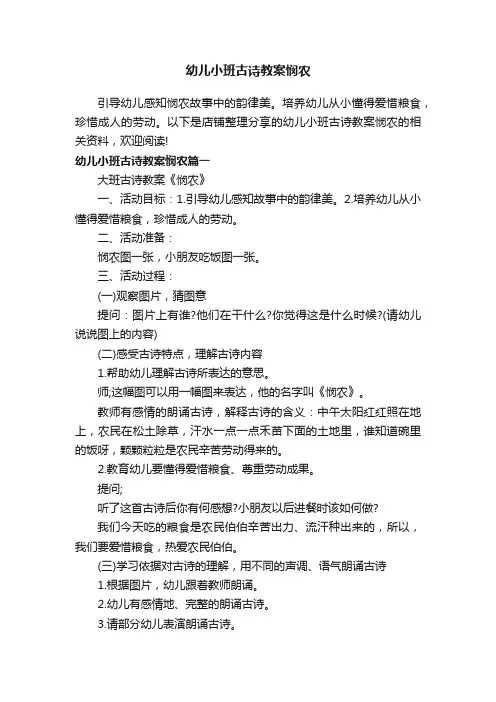 幼儿小班古诗教案悯农

引导幼儿感知悯农故事中的韵律美。培养幼儿从小懂得爱惜粮食，珍惜成人的劳动。以下是店铺整理分享的幼儿小班古诗教案悯农的相关资料，欢迎阅读!

幼儿小班古诗教案悯农篇一

大班古诗教案《悯农》

一、活动目标：1.引导幼儿感知故事中的韵律美。2.培养幼儿从小懂得爱惜粮食，珍惜成人的劳动。

二、活动准备：

悯农图一张，小朋友吃饭图一张。

三、活动过程：

(一)观察图片，猜图意

提问：图片上有谁?他们在干什么?你觉得这是什么时候?(请幼儿说说图上的内容)

(二)感受古诗特点，理解古诗内容

1.帮助幼儿理解古诗所表达的意思。

师;这幅图可以用一幅图来表达，他的名字叫《悯农》。

教师有感情的朗诵古诗，解释古诗的含义：中午太阳红红照在地上，农民在松土除草，汗水一点一点禾苗下面的土地里，谁知道碗里的饭呀，颗颗粒粒是农民辛苦劳动得来的。

2.教育幼儿要懂得爱惜粮食、尊重劳动成果。

提问;

听了这首古诗后你有何感想?小朋友以后进餐时该如何做?

我们今天吃的粮食是农民伯伯辛苦出力、流汗种出来的，所以，我们要爱惜粮食，热爱农民伯伯。

(三)学习依据对古诗的理解，用不同的声调、语气朗诵古诗

1.根据图片，幼儿跟着教师朗诵。

2.幼儿有感情地、完整的朗诵古诗。

3.请部分幼儿表演朗诵古诗。